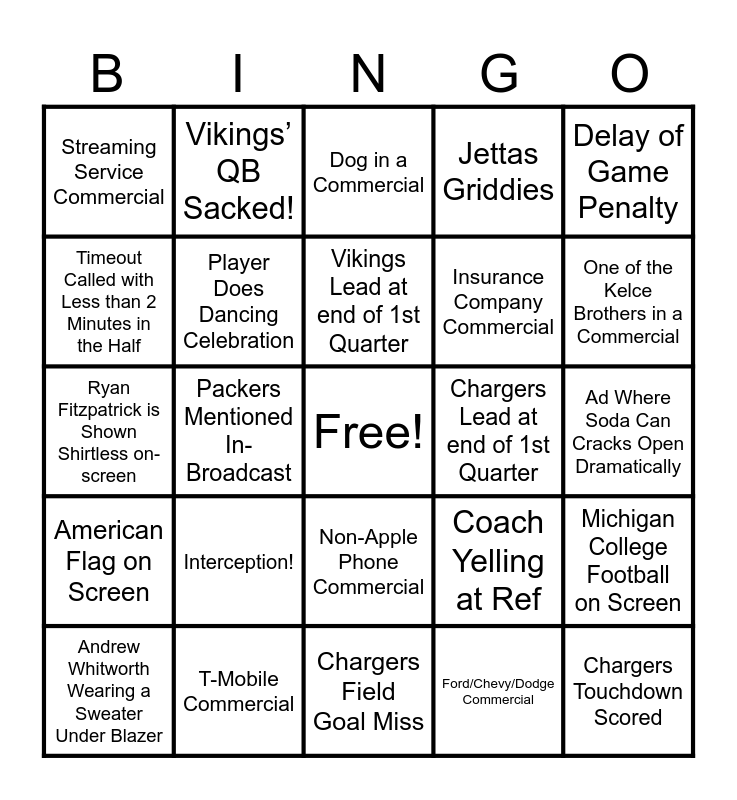 | B | I | N | G | O |
|---|---|---|---|---|
| Streaming Service Commercial | Vikings' QB Sacked! | Dog in a Commercial | Jettas Griddies | Delay of Game Penalty |
| Timeout Called with Less than 2 Minutes in the Half | Player Does Dancing Celebration | Vikings Lead at end of 1st Quarter | Insurance Company Commercial | One of the Kelce Brothers in a Commercial |
| Ryan Fitzpatrick is Shown Shirtless on-screen | Packers Mentioned In-Broadcast | Free! | Chargers Lead at end of 1st Quarter | Ad Where Soda Can Cracks Open Dramatically |
| American Flag on Screen | Interception! | Non-Apple Phone Commercial | Coach Yelling at Ref | Michigan College Football on Screen |
| Andrew Whitworth Wearing a Sweater Under Blazer | T-Mobile Commercial | Chargers Field Goal Miss | Ford/Chevy/Dodge Commercial | Chargers Touchdown Scored |